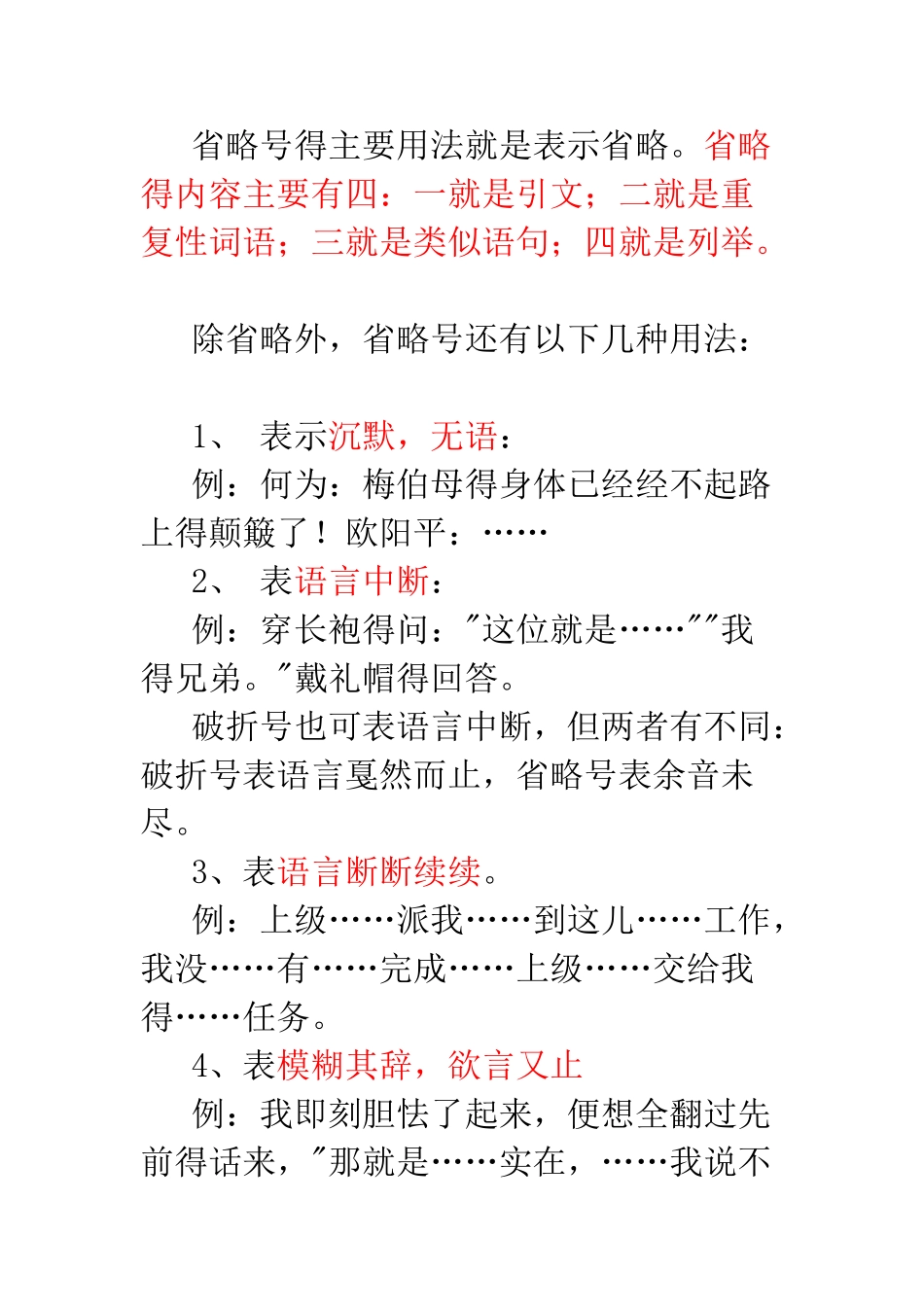 省略号得主要用法就是表示省略。省略得内容主要有四：一就是引文；二就是重复性词语；三就是类似语句；四就是列举。

除省略外，省略号还有以下几种用法：

1、 表示沉默，无语：

例：何为：梅伯母得身体已经经不起路上得颠簸了！欧阳平：……

2、 表语言中断：

例：穿长袍得问："这位就是……""我得兄弟。"戴礼帽得回答。

破折号也可表语言中断，但两者有不同：破折号表语言戛然而止，省略号表余音未尽。

3、表语言断断续续。

例：上级……派我……到这儿……工作，我没……有……完成……上级……交给我得……任务。

4、表模糊其辞，欲言又止

例：我即刻胆怯了起来，便想全翻过先前得话来，"那就是……实在，……我说不